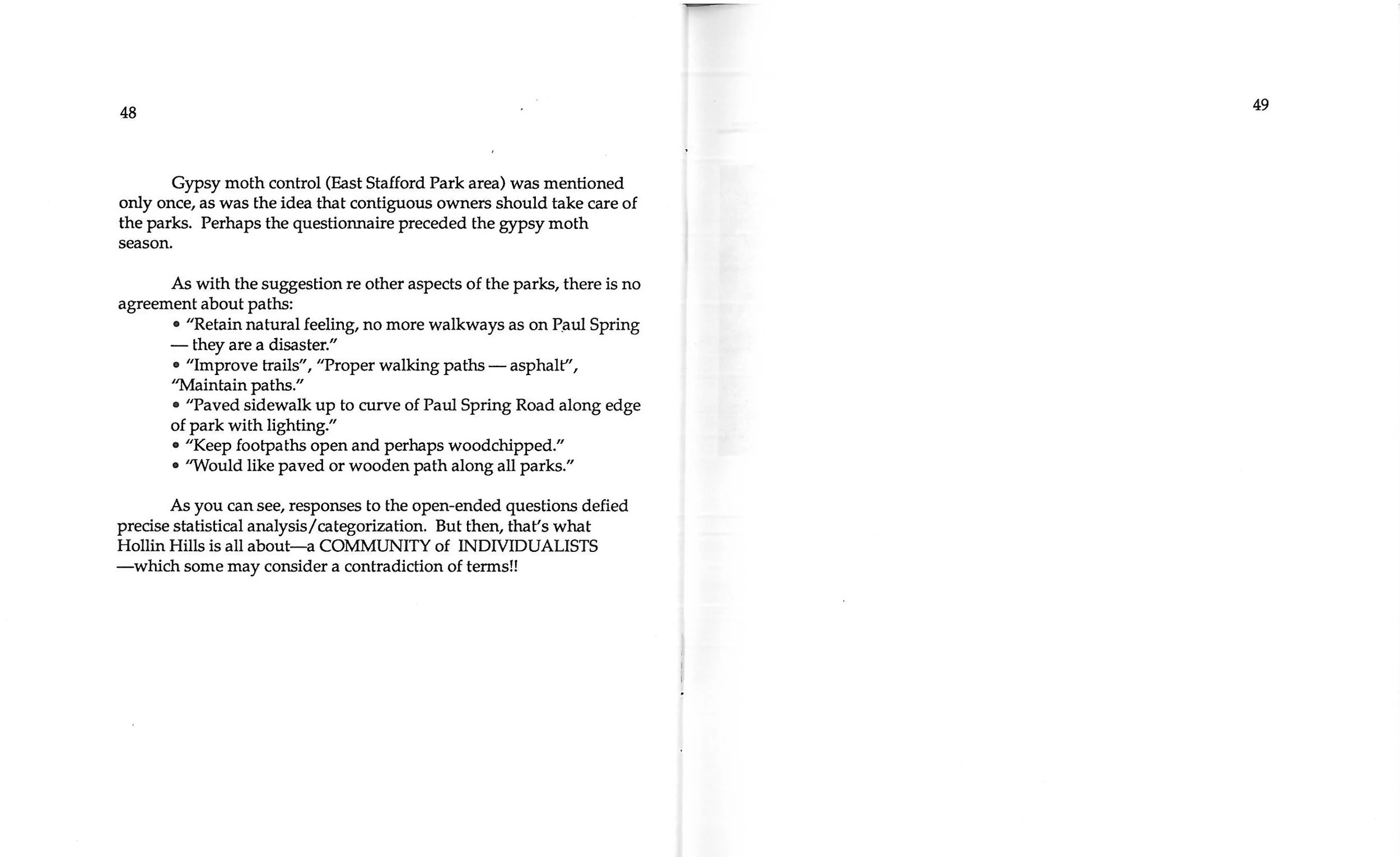 48

Gypsy moth control (East Stafford Park area) was mentioned only once, as was the idea that contiguous owners should take care of the parks. Perhaps the questionnaire preceded the gypsy moth season.

As with the suggestion re other aspects of the parks, there is no agreement about paths:
• "Retain natural feeling, no more walkways as on Paul Spring — they are a disaster."
• "Improve trails", "Proper walking paths — asphalt", "Maintain paths."
• "Paved sidewalk up to curve of Paul Spring Road along edge of park with lighting."
• "Keep footpaths open and perhaps woodchipped."
• "Would like paved or wooden path along all parks."

As you can see, responses to the open-ended questions defied precise statistical analysis/categorization. But then, that's what Hollin Hills is all about—a COMMUNITY of INDIVIDUALISTS —which some may consider a contradiction of terms!!

49